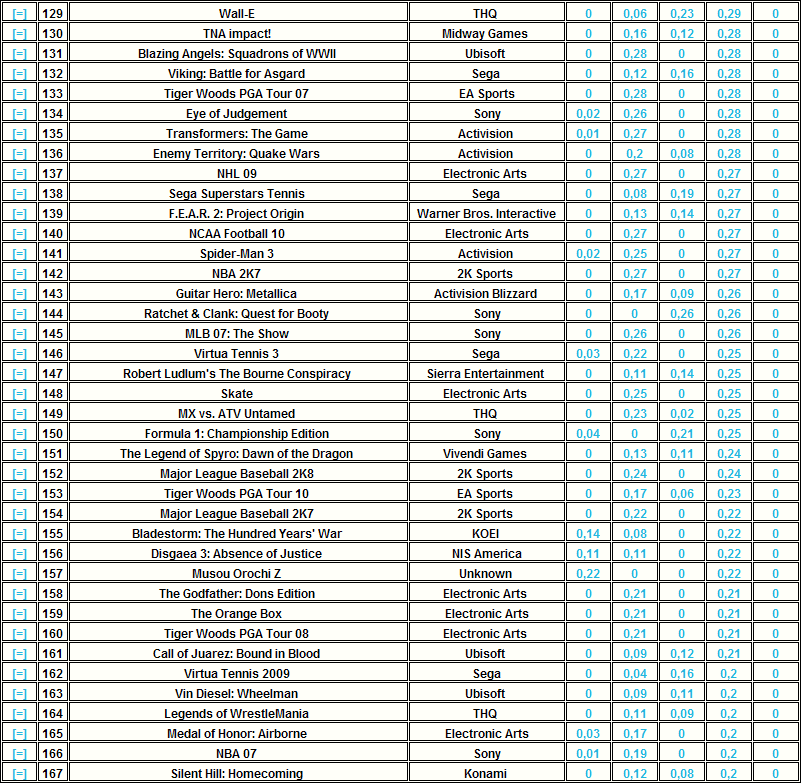 | [=] | 129 | Wall-E | THQ | 0 | 0,06 | 0,23 | 0,29 | 0 |
|---|---|---|---|---|---|---|---|---|
| [=] | 130 | TNA impact! | Midway Games | 0 | 0,16 | 0,12 | 0,28 | 0 |
| [=] | 131 | Blazing Angels: Squadrons of WWII | Ubisoft | 0 | 0,28 | 0 | 0,28 | 0 |
| [=] | 132 | Viking: Battle for Asgard | Sega | 0 | 0,12 | 0,16 | 0,28 | 0 |
| [=] | 133 | Tiger Woods PGA Tour 07 | EA Sports | 0 | 0,28 | 0 | 0,28 | 0 |
| [=] | 134 | Eye of Judgement | Sony | 0,02 | 0,26 | 0 | 0,28 | 0 |
| [=] | 135 | Transformers: The Game | Activision | 0,01 | 0,27 | 0 | 0,28 | 0 |
| [=] | 136 | Enemy Territory: Quake Wars | Activision | 0 | 0,2 | 0,08 | 0,28 | 0 |
| [=] | 137 | NHL 09 | Electronic Arts | 0 | 0,27 | 0 | 0,27 | 0 |
| [=] | 138 | Sega Superstars Tennis | Sega | 0 | 0,08 | 0,19 | 0,27 | 0 |
| [=] | 139 | F.E.A.R. 2: Project Origin | Warner Bros. Interactive | 0 | 0,13 | 0,14 | 0,27 | 0 |
| [=] | 140 | NCAA Football 10 | Electronic Arts | 0 | 0,27 | 0 | 0,27 | 0 |
| [=] | 141 | Spider-Man 3 | Activision | 0,02 | 0,25 | 0 | 0,27 | 0 |
| [=] | 142 | NBA 2K7 | 2K Sports | 0 | 0,27 | 0 | 0,27 | 0 |
| [=] | 143 | Guitar Hero: Metallica | Activision Blizzard | 0 | 0,17 | 0,09 | 0,26 | 0 |
| [=] | 144 | Ratchet & Clank: Quest for Booty | Sony | 0 | 0 | 0,26 | 0,26 | 0 |
| [=] | 145 | MLB 07: The Show | Sony | 0 | 0,26 | 0 | 0,26 | 0 |
| [=] | 146 | Virtua Tennis 3 | Sega | 0,03 | 0,22 | 0 | 0,25 | 0 |
| [=] | 147 | Robert Ludlum's The Bourne Conspiracy | Sierra Entertainment | 0 | 0,11 | 0,14 | 0,25 | 0 |
| [=] | 148 | Skate | Electronic Arts | 0 | 0,25 | 0 | 0,25 | 0 |
| [=] | 149 | MX vs. ATV Untamed | THQ | 0 | 0,23 | 0,02 | 0,25 | 0 |
| [=] | 150 | Formula 1: Championship Edition | Sony | 0,04 | 0 | 0,21 | 0,25 | 0 |
| [=] | 151 | The Legend of Spyro: Dawn of the Dragon | Vivendi Games | 0 | 0,13 | 0,11 | 0,24 | 0 |
| [=] | 152 | Major League Baseball 2K8 | 2K Sports | 0 | 0,24 | 0 | 0,24 | 0 |
| [=] | 153 | Tiger Woods PGA Tour 10 | EA Sports | 0 | 0,17 | 0,06 | 0,23 | 0 |
| [=] | 154 | Major League Baseball 2K7 | 2K Sports | 0 | 0,22 | 0 | 0,22 | 0 |
| [=] | 155 | Bladestorm: The Hundred Years' War | KOEI | 0,14 | 0,08 | 0 | 0,22 | 0 |
| [=] | 156 | Disgaea 3: Absence of Justice | NIS America | 0,11 | 0,11 | 0 | 0,22 | 0 |
| [=] | 157 | Musou Orochi Z | Unknown | 0,22 | 0 | 0 | 0,22 | 0 |
| [=] | 158 | The Godfather: Dons Edition | Electronic Arts | 0 | 0,21 | 0 | 0,21 | 0 |
| [=] | 159 | The Orange Box | Electronic Arts | 0 | 0,21 | 0 | 0,21 | 0 |
| [=] | 160 | Tiger Woods PGA Tour 08 | Electronic Arts | 0 | 0,21 | 0 | 0,21 | 0 |
| [=] | 161 | Call of Juarez: Bound in Blood | Ubisoft | 0 | 0,09 | 0,12 | 0,21 | 0 |
| [=] | 162 | Virtua Tennis 2009 | Sega | 0 | 0,04 | 0,16 | 0,2 | 0 |
| [=] | 163 | Vin Diesel: Wheelman | Ubisoft | 0 | 0,09 | 0,11 | 0,2 | 0 |
| [=] | 164 | Legends of WrestleMania | THQ | 0 | 0,11 | 0,09 | 0,2 | 0 |
| [=] | 165 | Medal of Honor: Airborne | Electronic Arts | 0,03 | 0,17 | 0 | 0,2 | 0 |
| [=] | 166 | NBA 07 | Sony | 0,01 | 0,19 | 0 | 0,2 | 0 |
| [=] | 167 | Silent Hill: Homecoming | Konami | 0 | 0,12 | 0,08 | 0,2 | 0 |